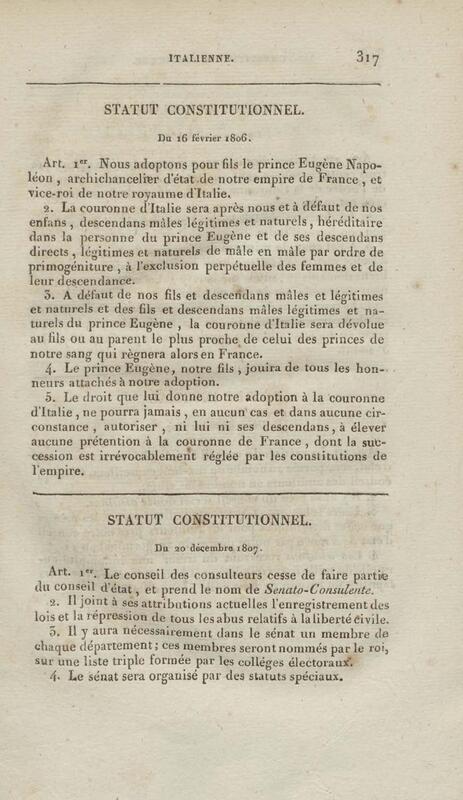 ITALIENNE. 317

STATUT CONSTITUTIONNEL.

Du 16 février 1806.

Art. 1$^{er}$. Nous adoptons pour fils le prince Eugène Napoléon, archichancelier d'état de notre empire de France, et vice-roi de notre royaume d'Italie.

2. La couronne d'Italie sera après nous et à défaut de nos enfans, descendans mâles légitimes et naturels, héréditaire dans la personne du prince Eugène et de ses descendans directs, légitimes et naturels de mâle en mâle par ordre de primogéniture, à l'exclusion perpétuelle des femmes et de leur descendance.

3. A défaut de nos fils et descendans mâles et légitimes et naturels et des fils et descendans mâles légitimes et naturels du prince Eugène, la couronne d'Italie sera dévolue au fils ou au parent le plus proche de celui des princes de notre sang qui règnera alors en France.

4. Le prince Eugène, notre fils, jouira de tous les honneurs attachés à notre adoption.

5. Le droit que lui donne notre adoption à la couronne d'Italie, ne pourra jamais, en aucun cas et dans aucune circonstance, autoriser, ni lui ni ses descendans, à élever aucune prétention à la couronne de France, dont la succession est irrévocablement réglée par les constitutions de l'empire.

STATUT CONSTITUTIONNEL.

Du 20 décembre 1807.

Art. 1$^{er}$. Le conseil des consulteurs cesse de faire partie du conseil d'état, et prend le nom de Senato-Consulente.

2. Il joint à ses attributions actuelles l'enregistrement des lois et la répression de tous les abus relatifs à la liberté civile.

3. Il y aura nécessairement dans le sénat un membre de chaque département; ces membres seront nommés par le roi, sur une liste triple formée par les colléges électoraux.

4. Le sénat sera organisé par des statuts spéciaux.